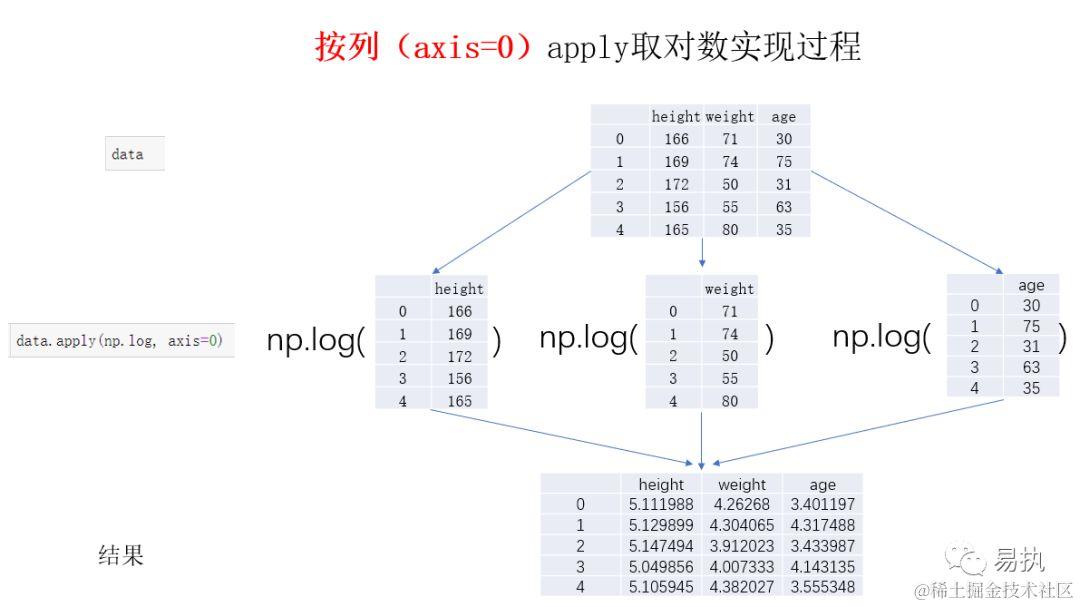 按列（axis=0）apply取对数实现过程

data

|  | height | weight | age |
|---|---|---|---|
| 0 | 166 | 71 | 30 |
| 1 | 169 | 74 | 75 |
| 2 | 172 | 50 | 31 |
| 3 | 156 | 55 | 63 |
| 4 | 165 | 80 | 35 |

data.apply(np.log, axis=0)

np.log(

|  | height |
|---|---|
| 0 | 166 |
| 1 | 169 |
| 2 | 172 |
| 3 | 156 |
| 4 | 165 |

) np.log(

|  | weight |
|---|---|
| 0 | 71 |
| 1 | 74 |
| 2 | 50 |
| 3 | 55 |
| 4 | 80 |

) np.log(

|  | age |
|---|---|
| 0 | 30 |
| 1 | 75 |
| 2 | 31 |
| 3 | 63 |
| 4 | 35 |

)

结果

|  | height | weight | age |
|---|---|---|---|
| 0 | 5.111988 | 4.26268 | 3.401197 |
| 1 | 5.129899 | 4.304065 | 4.317488 |
| 2 | 5.147494 | 3.912023 | 3.433987 |
| 3 | 5.049856 | 4.007333 | 4.143135 |
| 4 | 5.105945 | 4.382027 | 3.555348 |

易执
@稀土掘金技术社区